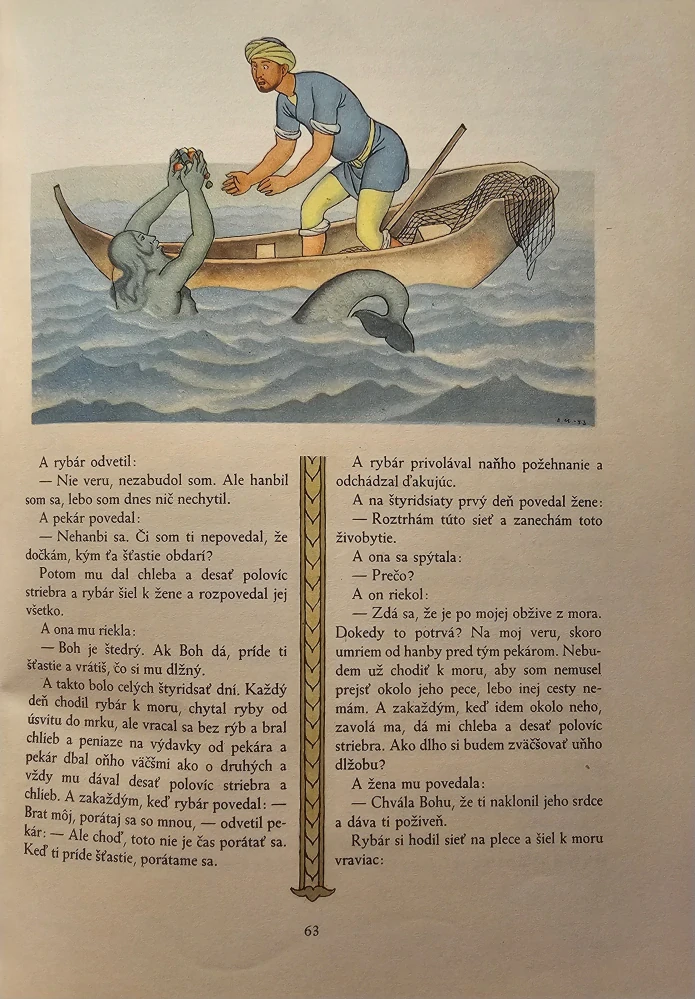 A rybár odvetil:

— Nie veru, nezabudol som. Ale hanbil som sa, lebo som dnes nič nechytil.

A pekár povedal:

— Nehanbi sa. Či som ti nepovedal, že dočkám, kým ťa šťastie obdarí?

Potom mu dal chleba a desať polovíc striebra a rybár šiel k žene a rozpovedal jej všetko.

A ona mu riekla:

— Boh je štedrý. Ak Boh dá, príde ti šťastie a vrátiš, čo si mu dlžný.

A takto bolo celých štyridsať dní. Každý deň chodil rybár k moru, chytal ryby od úsvitu do mrku, ale vracal sa bez rýb a bral chlieb a peniaze na výdavky od pekára a pekár dbal oňho väčšmi ako o druhých a vždy mu dával desať polovíc striebra a chlieb. A zakaždým, keď rybár povedal: — Brat môj, porátaj sa so mnou, — odvetil pekár: — Ale choď, toto nie je čas porátať sa. Keď ti príde šťastie, porátame sa.

A rybár privolával naňho požehnanie a odchádzal ďakujúc.

A na štyridsiaty prvý deň povedal žene:

— Roztrhám túto sieť a zanechám toto živobytie.

A ona sa spýtala:

— Prečo?

A on riekol:

— Zdá sa, že je po mojej obžive z mora. Dokedy to potrvá? Na moj veru, skoro umriem od hanby pred tým pekárom. Nebudem už chodiť k moru, aby som nemusel prejsť okolo jeho pece, lebo inej cesty nemám. A zakaždým, keď idem okolo neho, zavolá ma, dá mi chleba a desať polovíc striebra. Ako dlho si budem zväčšovať uňho dlžobu?

A žena mu povedala:

— Chvála Bohu, že ti naklonil jeho srdce a dáva ti poživeň.

Rybár si hodil sieť na plece a šiel k moru vraviac:

63